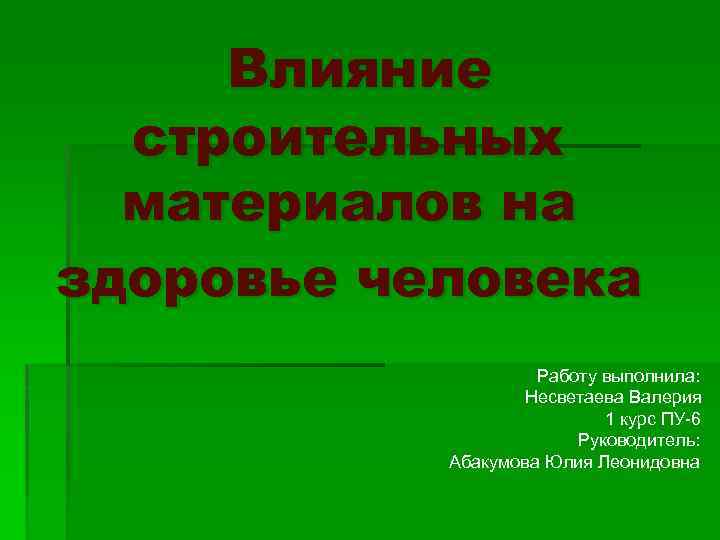 Влияние строительных материалов на здоровье человека

Работу выполнила:
Несветаева Валерия
1 курс ПУ-6
Руководитель:
Абакумова Юлия Леонидовна